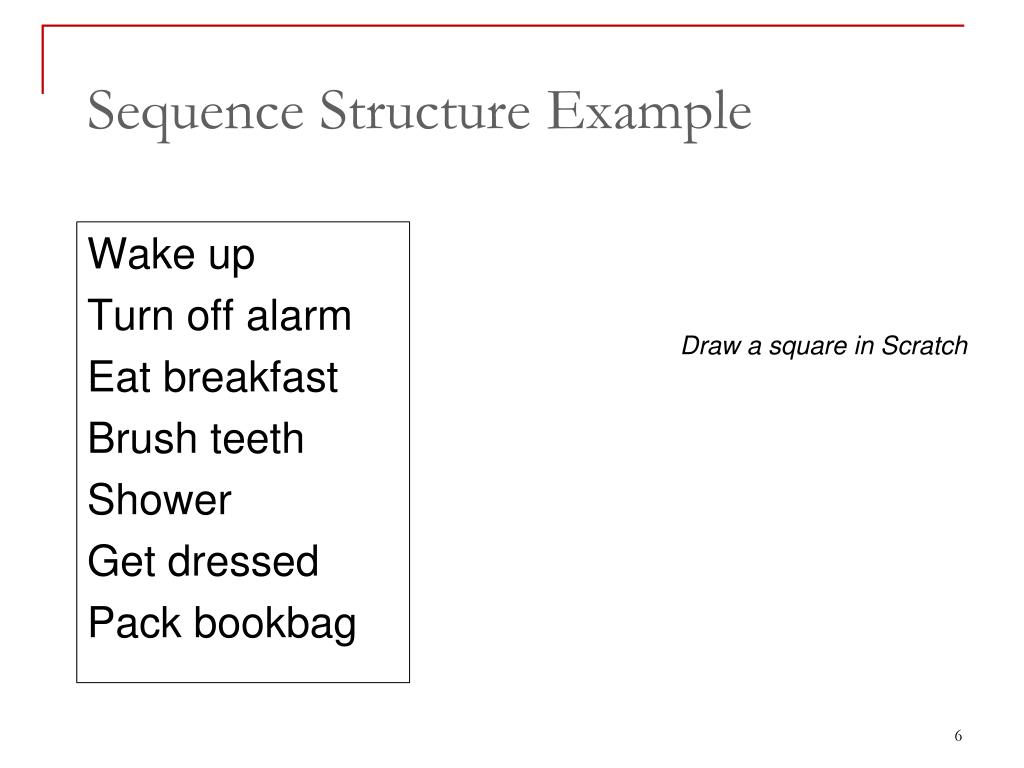 Sequence Structure Example

Wake up
Turn off alarm
Eat breakfast
Brush teeth
Shower
Get dressed
Pack bookbag

Draw a square in Scratch

6